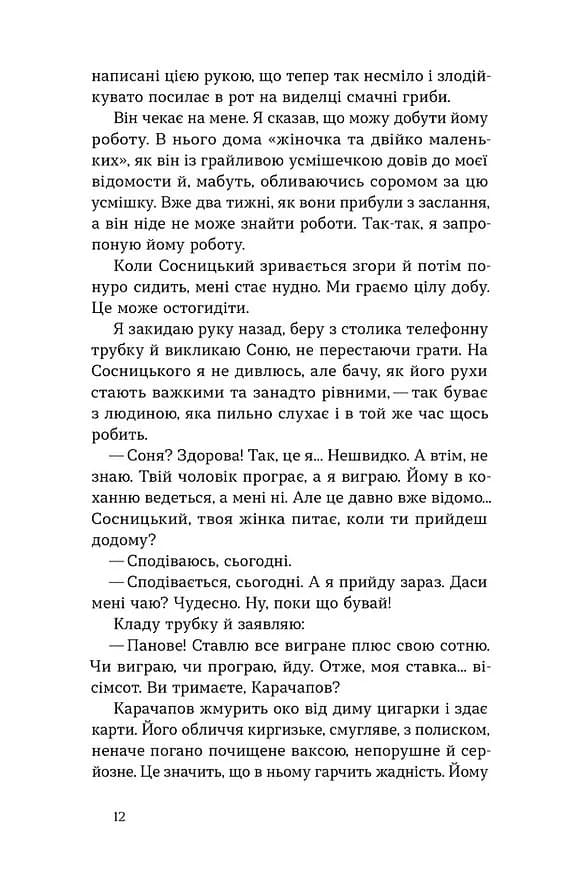 написані цією рукою, що тепер так несміло і злодійкувато посилає в рот на виделці смачні гриби.

Він чекає на мене. Я сказав, що можу добути йому роботу. В нього дома «жіночка та двійко маленьких», як він із грайливою усмішечкою довів до моєї відомости й, мабуть, обливаючись соромом за цю усмішку. Вже два тижні, як вони прибули з заслання, а він ніде не може знайти роботи. Так-так, я запропоную йому роботу.

Коли Сосницький зривається згори й потім понуро сидить, мені стає нудно. Ми граємо цілу добу. Це може остогидіти.

Я закидаю руку назад, беру з столика телефонну трубку й викликаю Соню, не перестаючи грати. На Сосницького я не дивлюсь, але бачу, як його рухи стають важкими та занадто рівними, — так буває з людиною, яка пильно слухає і в той же час щось робить.

— Соня? Здорова! Так, це я... Нешвидко. А втім, не знаю. Твій чоловік програє, а я виграю. Йому в коханню ведеться, а мені ні. Але це давно вже відомо... Сосницький, твоя жінка питає, коли ти прийдеш додому?

— Сподіваюсь, сьогодні.

— Сподівається, сьогодні. А я прийду зараз. Даси мені чаю? Чудесно. Ну, поки що бувай!

Кладу трубку й заявляю:

— Панове! Ставлю все вигране плюс свою сотню. Чи виграю, чи програю, йду. Отже, моя ставка... вісімсот. Ви тримаєте, Карачапов?

Карачапов жмурить око від диму цигарки і здає карти. Його обличчя киргизьке, смугляве, з полиском, неначе погано почищене ваксою, непорушне й серйозне. Це значить, що в ньому гарчить жадність. Йому

12